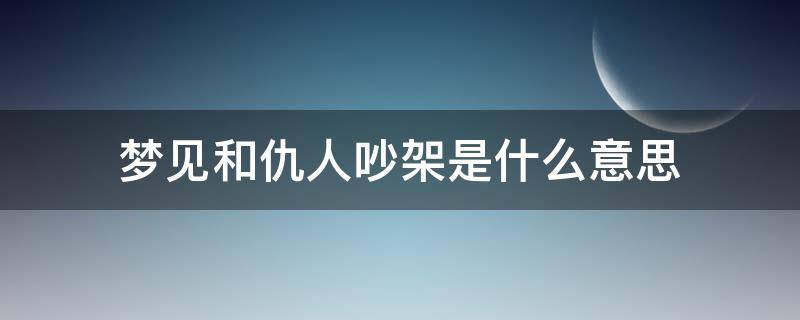 梦见和仇人吵架是什么意思